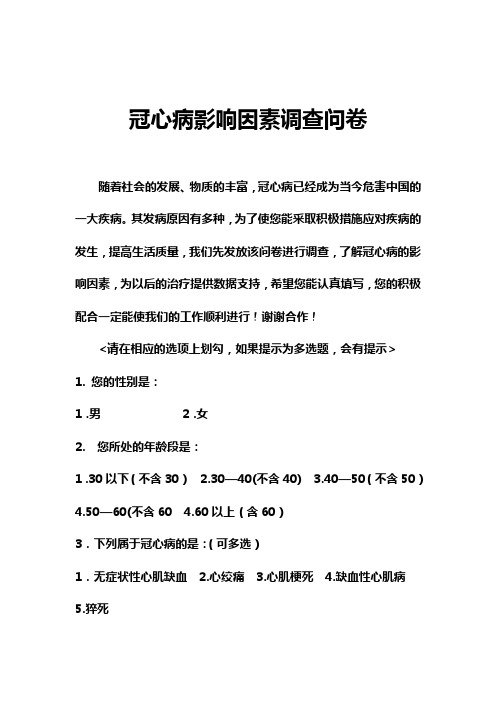 冠心病影响因素调查问卷

随着社会的发展、物质的丰富，冠心病已经成为当今危害中国的一大疾病。其发病原因有多种，为了使您能采取积极措施应对疾病的发生，提高生活质量，我们先发放该问卷进行调查，了解冠心病的影响因素，为以后的治疗提供数据支持，希望您能认真填写，您的积极配合一定能使我们的工作顺利进行！谢谢合作！

<请在相应的选项上划勾，如果提示为多选题，会有提示>

1. 您的性别是：

1 .男　　　2 .女

2.　您所处的年龄段是：

1 .30 以下（不含 30）　2.30—40(不含 40)　3.40—50（不含 50）

4.50—60(不含 60　4.60 以上（含 60）

3．下列属于冠心病的是：（可多选）

1．无症状性心肌缺血　2.心绞痛　3.心肌梗死　4.缺血性心肌病

5.猝死